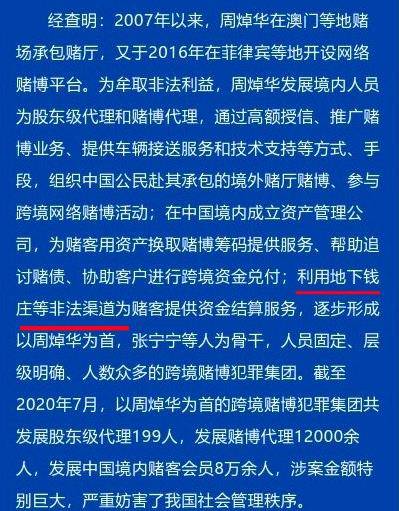 经查明：2007年以来，周焯华在澳门等地赌场承包赌厅，又于2016年在菲律宾等地开设网络赌博平台。为牟取非法利益，周焯华发展境内人员为股东级代理和赌博代理，通过高额授信、推广赌博业务、提供车辆接送服务和技术支持等方式、手段，组织中国公民赴其承包的境外赌厅赌博、参与跨境网络赌博活动；在中国境内成立资产管理公司，为赌客用资产换取赌博筹码提供服务、帮助追讨赌债、协助客户进行跨境资金兑付；利用地下钱庄等非法渠道为赌客提供资金结算服务，逐步形成以周焯华为首，张宁宁等人为骨干，人员固定、层级明确、人数众多的跨境赌博犯罪集团。截至2020年7月，以周焯华为首的跨境赌博犯罪集团共发展股东级代理199人，发展赌博代理12000余人，发展中国境内赌客会员8万余人，涉案金额特别巨大，严重妨害了我国社会管理秩序。